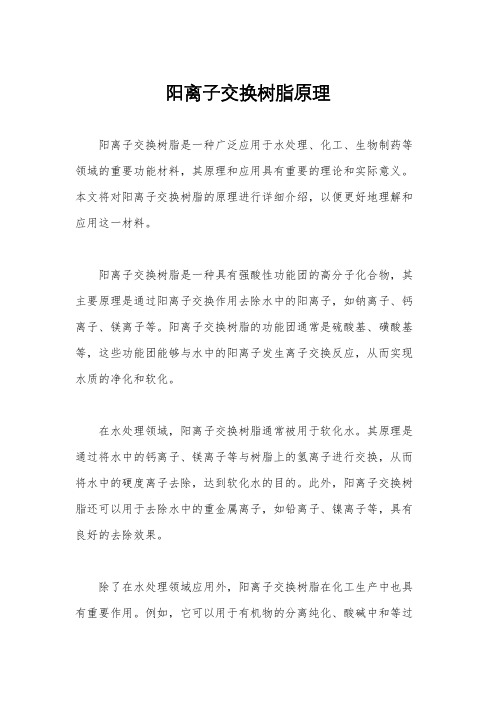 阳离子交换树脂原理

阳离子交换树脂是一种广泛应用于水处理、化工、生物制药等领域的重要功能材料，其原理和应用具有重要的理论和实际意义。本文将对阳离子交换树脂的原理进行详细介绍，以便更好地理解和应用这一材料。

阳离子交换树脂是一种具有强酸性功能团的高分子化合物，其主要原理是通过阳离子交换作用去除水中的阳离子，如钠离子、钙离子、镁离子等。阳离子交换树脂的功能团通常是硫酸基、磺酸基等，这些功能团能够与水中的阳离子发生离子交换反应，从而实现水质的净化和软化。

在水处理领域，阳离子交换树脂通常被用于软化水。其原理是通过将水中的钙离子、镁离子等与树脂上的氢离子进行交换，从而将水中的硬度离子去除，达到软化水的目的。此外，阳离子交换树脂还可以用于去除水中的重金属离子，如铅离子、镍离子等，具有良好的去除效果。

除了在水处理领域应用外，阳离子交换树脂在化工生产中也具有重要作用。例如，它可以用于有机物的分离纯化、酸碱中和等过